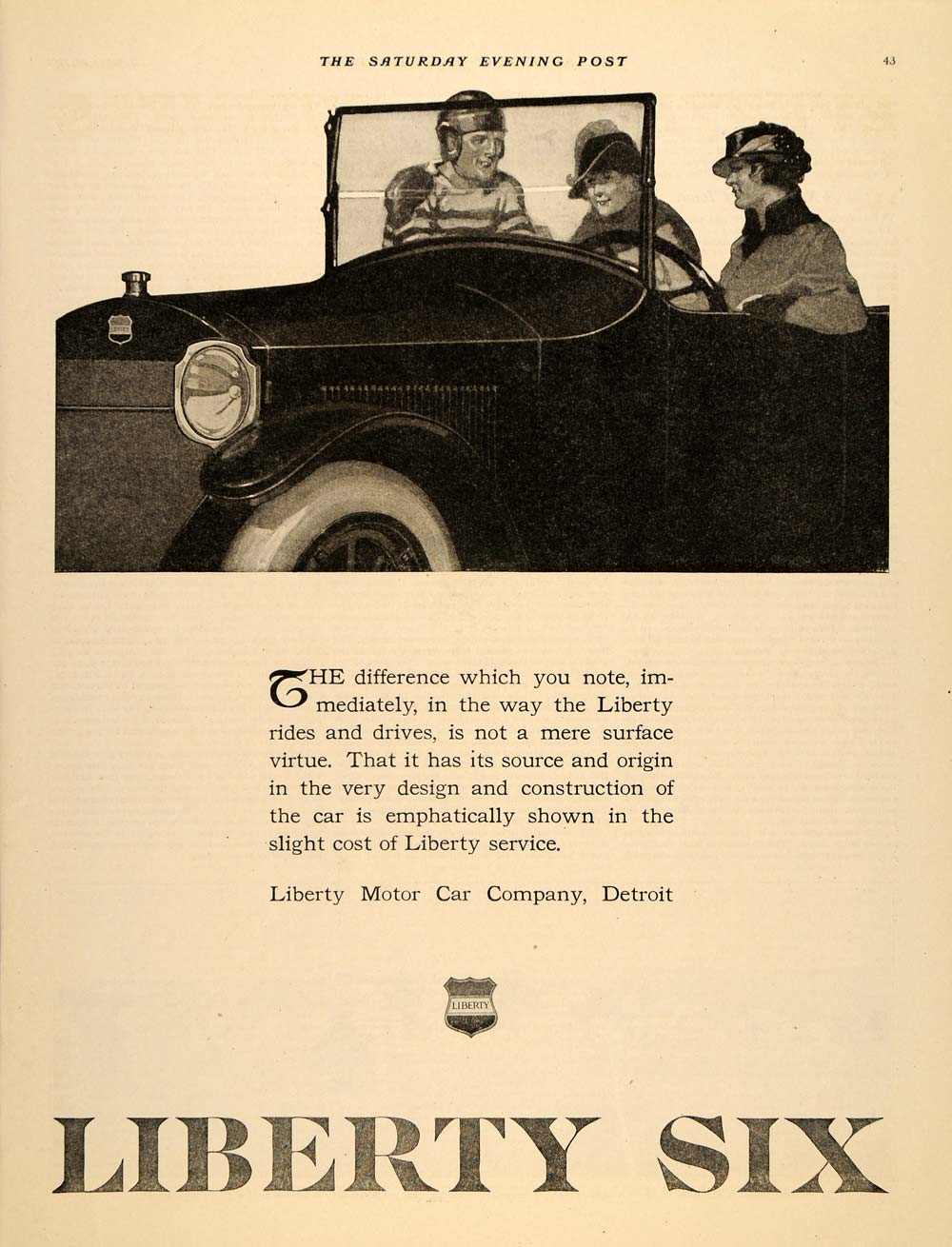 THE SATURDAY EVENING POST

43

LIBERTY

THE difference which you note, immediately, in the way the Liberty rides and drives, is not a mere surface virtue. That it has its source and origin in the very design and construction of the car is emphatically shown in the slight cost of Liberty service.

Liberty Motor Car Company, Detroit

LIBERTY

LIBERTY SIX